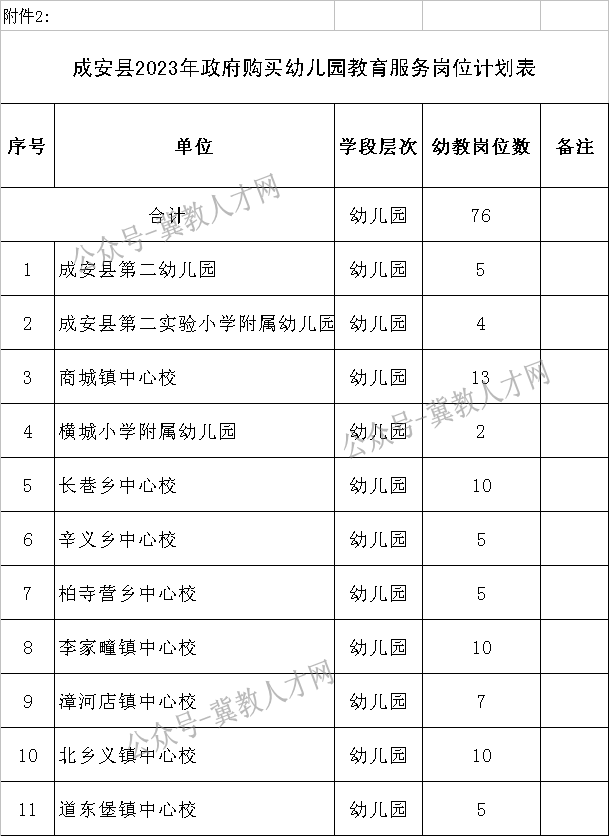 附件2:

成安县2023年政府购买幼儿园教育服务岗位计划表

| 序号 | 单位 | 学段层次 | 幼教岗位数 | 备注 |
|---|---|---|---|---|
| 合计 | | 幼儿园 | 76 | |
| 1 | 成安县第二幼儿园 | 幼儿园 | 5 | |
| 2 | 成安县第二实验小学附属幼儿园 | 幼儿园 | 4 | |
| 3 | 商城镇中心校 | 幼儿园 | 13 | |
| 4 | 横城小学附属幼儿园 | 幼儿园 | 2 | |
| 5 | 长巷乡中心校 | 幼儿园 | 10 | |
| 6 | 辛义乡中心校 | 幼儿园 | 5 | |
| 7 | 柏寺营乡中心校 | 幼儿园 | 5 | |
| 8 | 李家疃镇中心校 | 幼儿园 | 10 | |
| 9 | 漳河店镇中心校 | 幼儿园 | 7 | |
| 10 | 北乡义镇中心校 | 幼儿园 | 10 | |
| 11 | 道东堡镇中心校 | 幼儿园 | 5 | |

公众号-冀教人才网
公众号-冀教人才网
公众号-冀教人才网